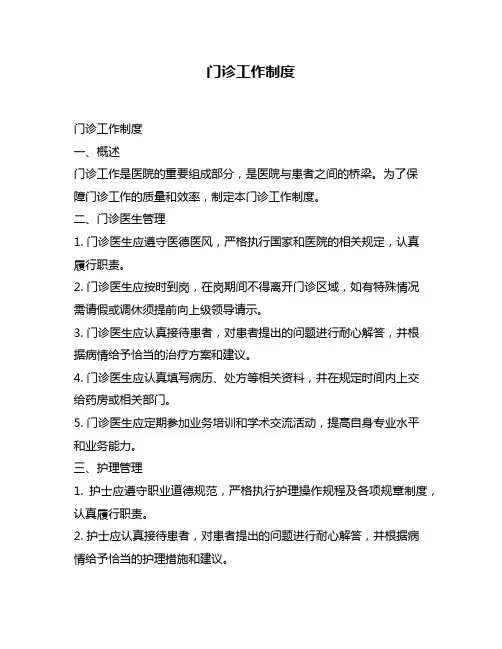 门诊工作制度

门诊工作制度

一、概述

门诊工作是医院的重要组成部分，是医院与患者之间的桥梁。为了保障门诊工作的质量和效率，制定本门诊工作制度。

二、门诊医生管理

1. 门诊医生应遵守医德医风，严格执行国家和医院的相关规定，认真履行职责。

2. 门诊医生应按时到岗，在岗期间不得离开门诊区域，如有特殊情况需请假或调休须提前向上级领导请示。

3. 门诊医生应认真接待患者，对患者提出的问题进行耐心解答，并根据病情给予恰当的治疗方案和建议。

4. 门诊医生应认真填写病历、处方等相关资料，并在规定时间内上交给药房或相关部门。

5. 门诊医生应定期参加业务培训和学术交流活动，提高自身专业水平和业务能力。

三、护理管理

1. 护士应遵守职业道德规范，严格执行护理操作规程及各项规章制度，认真履行职责。

2. 护士应认真接待患者，对患者提出的问题进行耐心解答，并根据病情给予恰当的护理措施和建议。